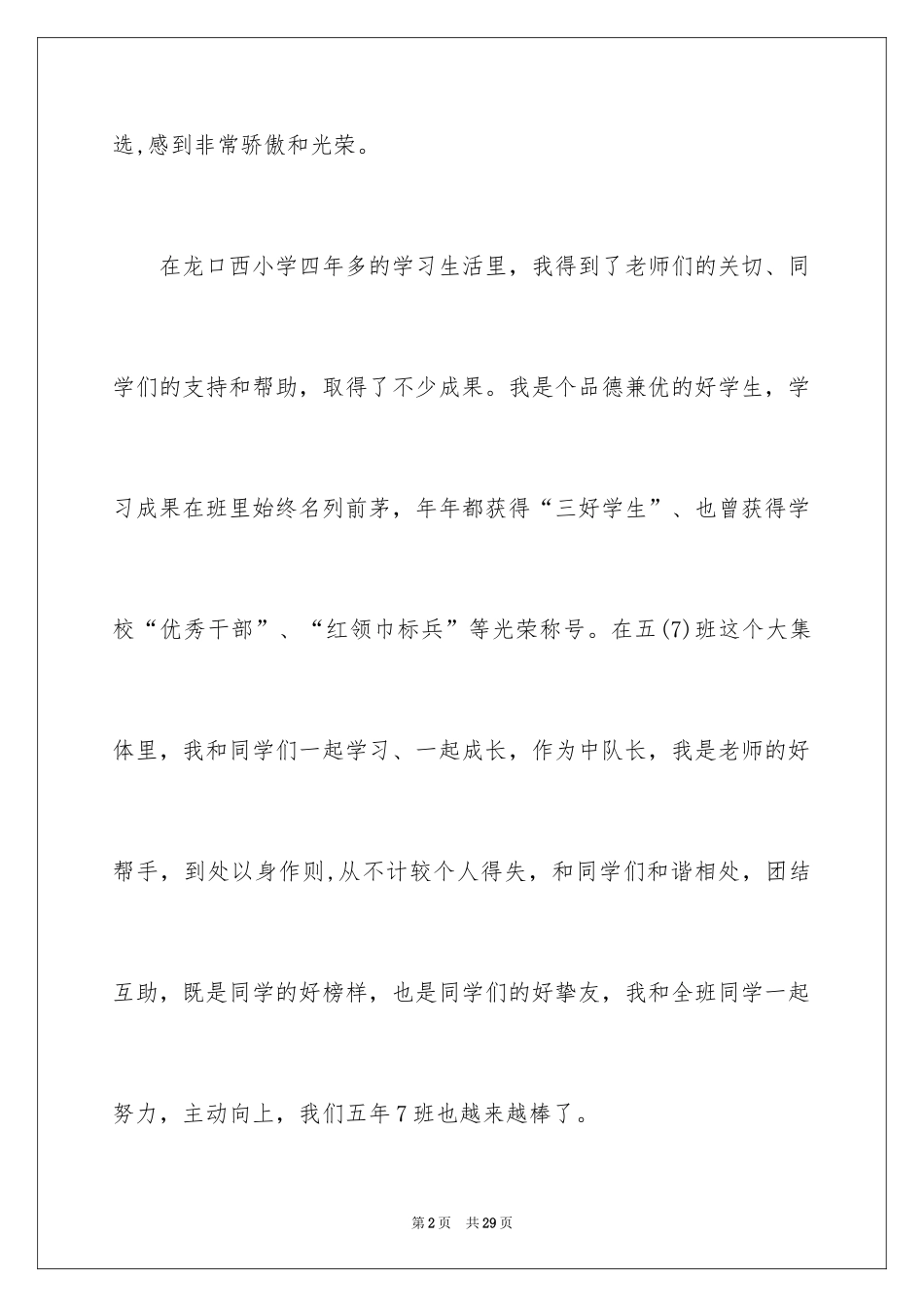 选,感到非常骄傲和光荣。

在龙口西小学四年多的学习生活里，我得到了老师们的关切、同学们的支持和帮助，取得了不少成果。我是个品德兼优的好学生，学习成果在班里始终名列前茅，年年都获得“三好学生”、也曾获得学校“优秀干部”、“红领巾标兵”等光荣称号。在五(7)班这个大集体里，我和同学们一起学习、一起成长，作为中队长，我是老师的好帮手，到处以身作则,从不计较个人得失，和同学们和谐相处，团结互助，既是同学的好榜样，也是同学们的好挚友，我和全班同学一起努力，主动向上，我们五年7班也越来越棒了。

第2页 共29页